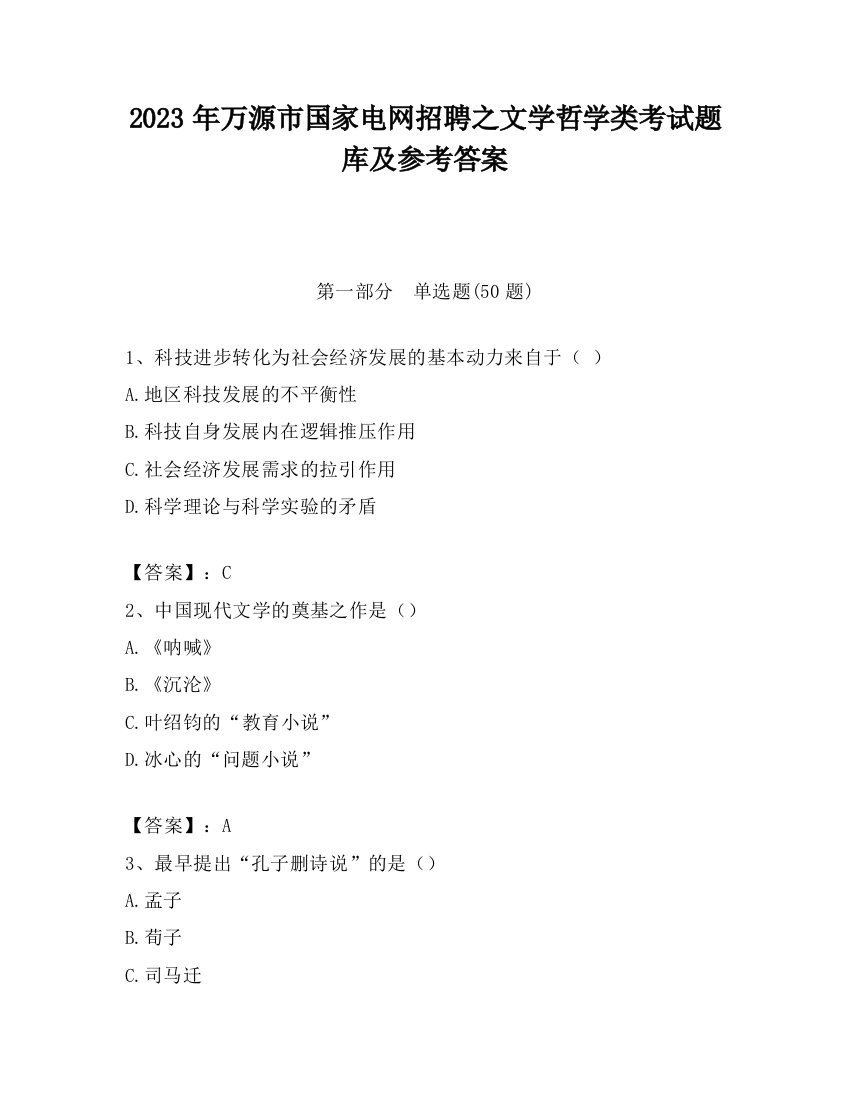 2023 年万源市国家电网招聘之文学哲学类考试题库及参考答案

第一部分　单选题(50 题)

1、科技进步转化为社会经济发展的基本动力来自于（ ）

A.地区科技发展的不平衡性

B.科技自身发展内在逻辑推压作用

C.社会经济发展需求的拉引作用

D.科学理论与科学实验的矛盾

【答案】：C

2、中国现代文学的奠基之作是（）

A.《呐喊》

B.《沉沦》

C.叶绍钧的“教育小说”

D.冰心的“问题小说”

【答案】：A

3、最早提出“孔子删诗说”的是（）

A.孟子

B.荀子

C.司马迁